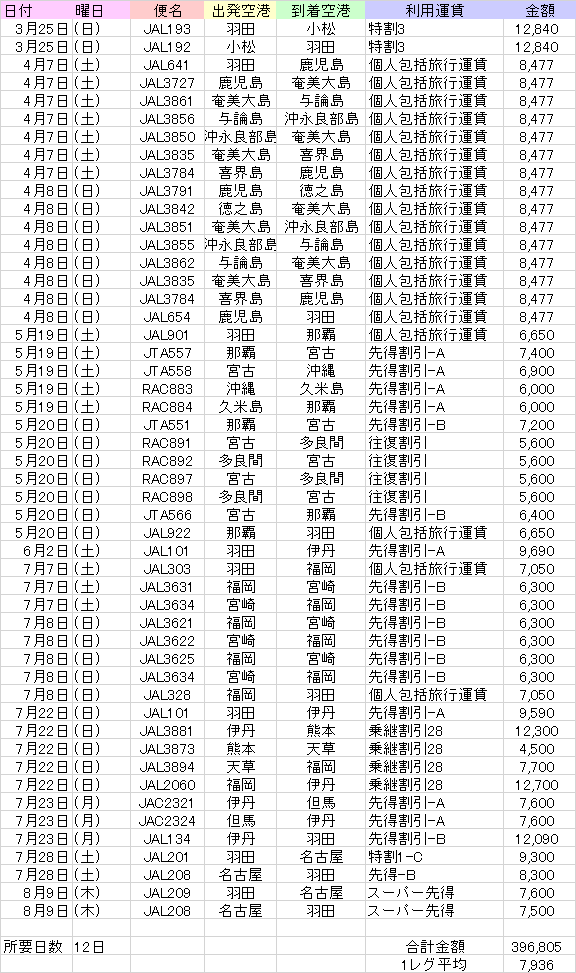 | 日付 | 曜日 | 便名 | 出発空港 | 到着空港 | 利用運賃 | 金額 |
|---|---|---|---|---|---|---|
| 3月25日 | (日) | JAL193 | 羽田 | 小松 | 特割3 | 12,840 |
| 3月25日 | (日) | JAL192 | 小松 | 羽田 | 特割3 | 12,840 |
| 4月7日 | (土) | JAL641 | 羽田 | 鹿児島 | 個人包括旅行運賃 | 8,477 |
| 4月7日 | (土) | JAL3727 | 鹿児島 | 奄美大島 | 個人包括旅行運賃 | 8,477 |
| 4月7日 | (土) | JAL3861 | 奄美大島 | 与論島 | 個人包括旅行運賃 | 8,477 |
| 4月7日 | (土) | JAL3856 | 与論島 | 沖永良部島 | 個人包括旅行運賃 | 8,477 |
| 4月7日 | (土) | JAL3850 | 沖永良部島 | 奄美大島 | 個人包括旅行運賃 | 8,477 |
| 4月7日 | (土) | JAL3835 | 奄美大島 | 喜界島 | 個人包括旅行運賃 | 8,477 |
| 4月7日 | (土) | JAL3784 | 喜界島 | 鹿児島 | 個人包括旅行運賃 | 8,477 |
| 4月8日 | (日) | JAL3791 | 鹿児島 | 徳之島 | 個人包括旅行運賃 | 8,477 |
| 4月8日 | (日) | JAL3842 | 徳之島 | 奄美大島 | 個人包括旅行運賃 | 8,477 |
| 4月8日 | (日) | JAL3851 | 奄美大島 | 沖永良部島 | 個人包括旅行運賃 | 8,477 |
| 4月8日 | (日) | JAL3855 | 沖永良部島 | 与論島 | 個人包括旅行運賃 | 8,477 |
| 4月8日 | (日) | JAL3862 | 与論島 | 奄美大島 | 個人包括旅行運賃 | 8,477 |
| 4月8日 | (日) | JAL3835 | 奄美大島 | 喜界島 | 個人包括旅行運賃 | 8,477 |
| 4月8日 | (日) | JAL3784 | 喜界島 | 鹿児島 | 個人包括旅行運賃 | 8,477 |
| 4月8日 | (日) | JAL654 | 鹿児島 | 羽田 | 個人包括旅行運賃 | 8,477 |
| 5月19日 | (土) | JAL901 | 羽田 | 那覇 | 個人包括旅行運賃 | 6,650 |
| 5月19日 | (土) | JTA557 | 那覇 | 宮古 | 先得割引-A | 7,400 |
| 5月19日 | (土) | JTA558 | 宮古 | 沖縄 | 先得割引-A | 6,900 |
| 5月19日 | (土) | RAC883 | 沖縄 | 久米島 | 先得割引-A | 6,000 |
| 5月19日 | (土) | RAC884 | 久米島 | 那覇 | 先得割引-A | 6,000 |
| 5月20日 | (日) | JTA551 | 那覇 | 宮古 | 先得割引-B | 7,200 |
| 5月20日 | (日) | RAC891 | 宮古 | 多良間 | 往復割引 | 5,600 |
| 5月20日 | (日) | RAC892 | 多良間 | 宮古 | 往復割引 | 5,600 |
| 5月20日 | (日) | RAC897 | 宮古 | 多良間 | 往復割引 | 5,600 |
| 5月20日 | (日) | RAC898 | 多良間 | 宮古 | 往復割引 | 5,600 |
| 5月20日 | (日) | JTA566 | 宮古 | 那覇 | 先得割引-B | 6,400 |
| 5月20日 | (日) | JAL922 | 那覇 | 羽田 | 個人包括旅行運賃 | 6,650 |
| 6月2日 | (土) | JAL101 | 羽田 | 伊丹 | 先得割引-A | 9,690 |
| 7月7日 | (土) | JAL303 | 羽田 | 福岡 | 個人包括旅行運賃 | 7,050 |
| 7月7日 | (土) | JAL3631 | 福岡 | 宮崎 | 先得割引-B | 6,300 |
| 7月7日 | (土) | JAL3634 | 宮崎 | 福岡 | 先得割引-B | 6,300 |
| 7月8日 | (日) | JAL3621 | 福岡 | 宮崎 | 先得割引-B | 6,300 |
| 7月8日 | (日) | JAL3622 | 宮崎 | 福岡 | 先得割引-B | 6,300 |
| 7月8日 | (日) | JAL3625 | 福岡 | 宮崎 | 先得割引-B | 6,300 |
| 7月8日 | (日) | JAL3634 | 宮崎 | 福岡 | 先得割引-B | 6,300 |
| 7月8日 | (日) | JAL328 | 福岡 | 羽田 | 個人包括旅行運賃 | 7,050 |
| 7月22日 | (日) | JAL101 | 羽田 | 伊丹 | 先得割引-A | 9,590 |
| 7月22日 | (日) | JAL3881 | 伊丹 | 熊本 | 乗継割引28 | 12,300 |
| 7月22日 | (日) | JAL3873 | 熊本 | 天草 | 乗継割引28 | 4,500 |
| 7月22日 | (日) | JAL3894 | 天草 | 福岡 | 乗継割引28 | 7,700 |
| 7月22日 | (日) | JAL2060 | 福岡 | 伊丹 | 乗継割引28 | 12,700 |
| 7月23日 | (月) | JAC2321 | 伊丹 | 但馬 | 先得割引-A | 7,600 |
| 7月23日 | (月) | JAC2324 | 但馬 | 伊丹 | 先得割引-A | 7,600 |
| 7月23日 | (月) | JAL134 | 伊丹 | 羽田 | 先得割引-B | 12,090 |
| 7月28日 | (土) | JAL201 | 羽田 | 名古屋 | 特割1-C | 9,300 |
| 7月28日 | (土) | JAL208 | 名古屋 | 羽田 | 先得-B | 8,300 |
| 8月9日 | (木) | JAL209 | 羽田 | 名古屋 | スーパー先得 | 7,600 |
| 8月9日 | (木) | JAL208 | 名古屋 | 羽田 | スーパー先得 | 7,500 |
| | | | | | | |
| 所要日数 | 12日 | | | | 合計金額 | 396,805 |
| | | | | | 1レグ平均 | 7,936 |